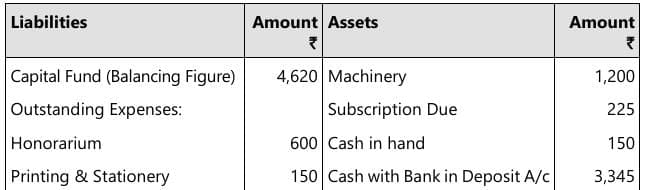 | Liabilities | Amount ₹ | Assets | Amount ₹ |
|---|---|---|---|
| Capital Fund (Balancing Figure) | 4,620 | Machinery | 1,200 |
| Outstanding Expenses: | | Subscription Due | 225 |
| Honorarium | 600 | Cash in hand | 150 |
| Printing & Stationery | 150 | Cash with Bank in Deposit A/c | 3,345 |